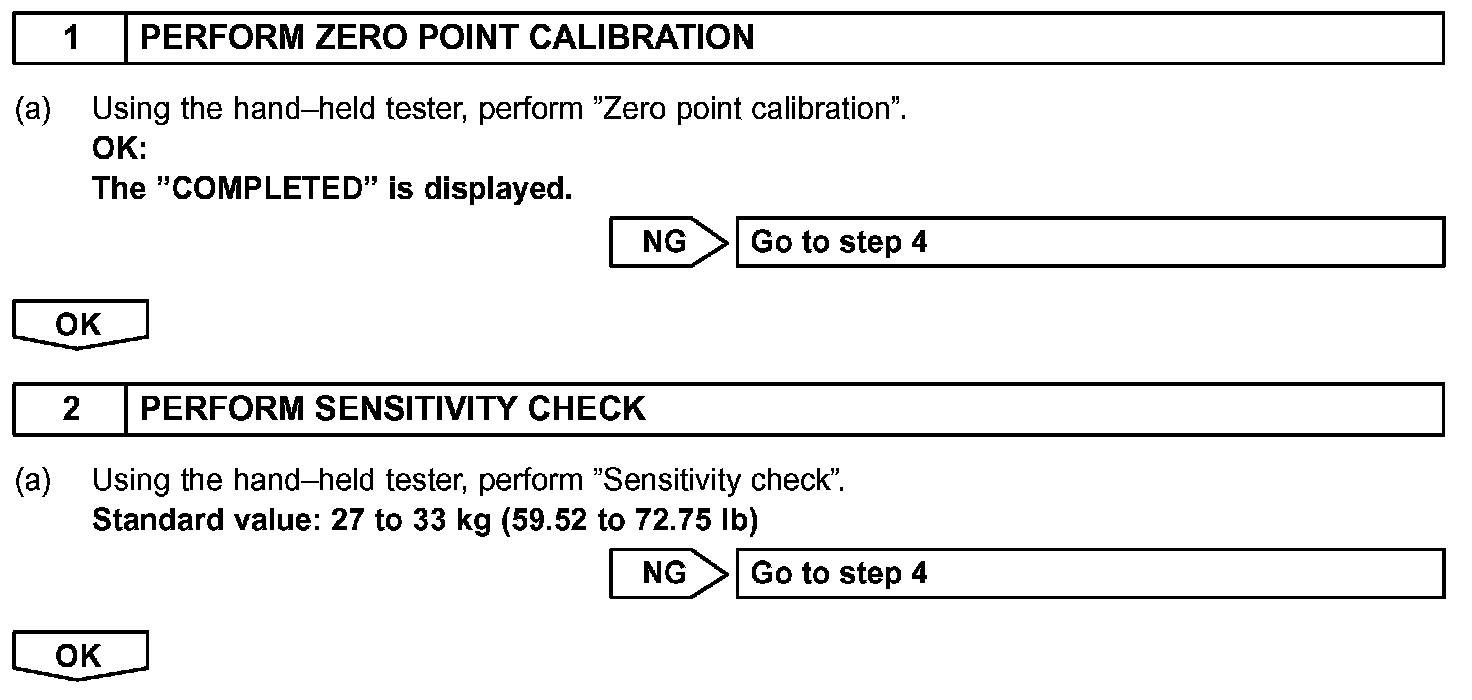 1 PERFORM ZERO POINT CALIBRATION

(a) Using the hand–held tester, perform ”Zero point calibration”.
OK:
The ”COMPLETED” is displayed.

NG Go to step 4

OK

2 PERFORM SENSITIVITY CHECK

(a) Using the hand–held tester, perform ”Sensitivity check”.
Standard value: 27 to 33 kg (59.52 to 72.75 lb)

NG Go to step 4

OK